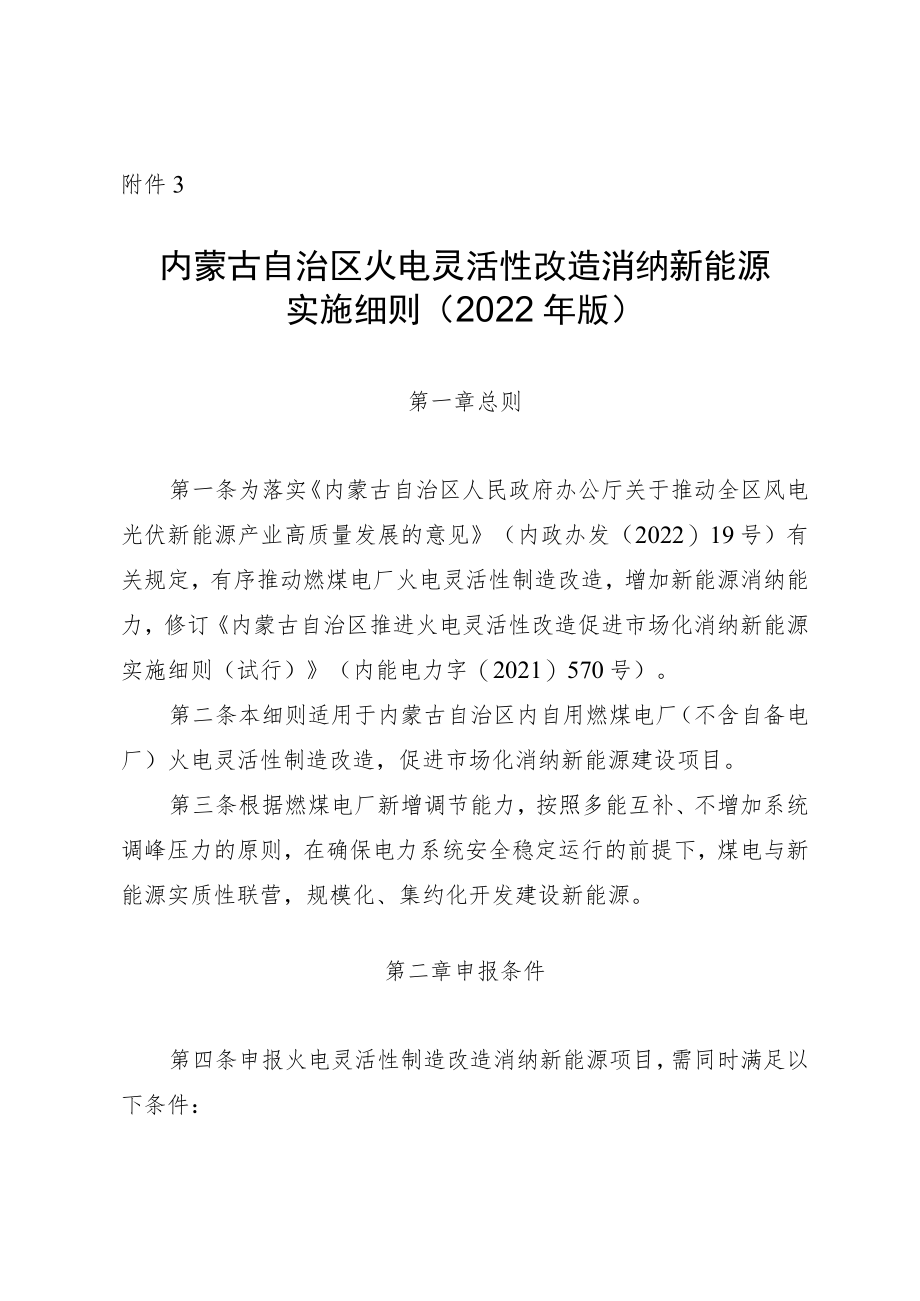 附件3

内蒙古自治区火电灵活性改造消纳新能源实施细则（2022年版）

第一章总则

第一条为落实《内蒙古自治区人民政府办公厅关于推动全区风电光伏新能源产业高质量发展的意见》（内政办发（2022）19号）有关规定，有序推动燃煤电厂火电灵活性制造改造，增加新能源消纳能力，修订《内蒙古自治区推进火电灵活性改造促进市场化消纳新能源实施细则（试行）》（内能电力字（2021）570号）。

第二条本细则适用于内蒙古自治区内自用燃煤电厂（不含自备电厂）火电灵活性制造改造，促进市场化消纳新能源建设项目。

第三条根据燃煤电厂新增调节能力，按照多能互补、不增加系统调峰压力的原则，在确保电力系统安全稳定运行的前提下，煤电与新能源实质性联营，规模化、集约化开发建设新能源。

第二章申报条件

第四条申报火电灵活性制造改造消纳新能源项目，需同时满足以下条件：